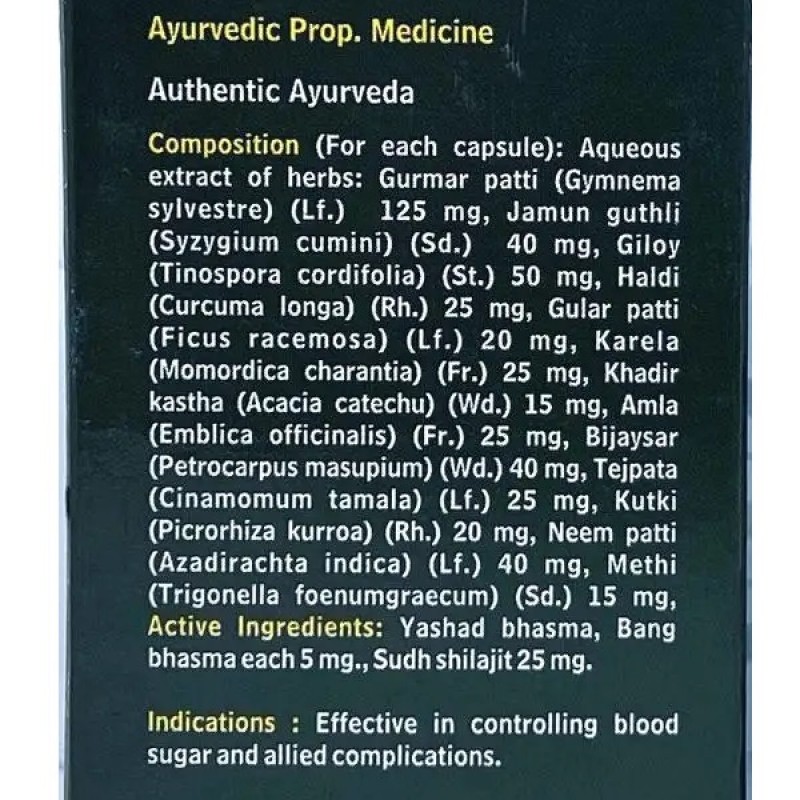 Ayurvedic Prop. Medicine

Authentic Ayurveda

Composition (For each capsule): Aqueous extract of herbs: Gurmar patti (Gymnema sylvestre) (Lf.) 125 mg, Jamun guthli (Syzygium cumini) (Sd.) 40 mg, Giloy (Tinospora cordifolia) (St.) 50 mg, Haldi (Curcuma longa) (Rh.) 25 mg, Gular patti (Ficus racemosa) (Lf.) 20 mg, Karela (Momordica charantia) (Fr.) 25 mg, Khadir kastha (Acacia catechu) (Wd.) 15 mg, Amla (Emblica officinalis) (Fr.) 25 mg, Bijaysar (Petrocarpus masupium) (Wd.) 40 mg, Tejpata (Cinamomum tamala) (Lf.) 25 mg, Kutki (Picrorhiza kurroa) (Rh.) 20 mg, Neem patti (Azadirachta indica) (Lf.) 40 mg, Methi (Trigonella foenumgraecum) (Sd.) 15 mg, Active Ingredients: Yashad bhasma, Bang bhasma each 5 mg., Sudh shilajit 25 mg.

Indications : Effective in controlling blood sugar and allied complications.